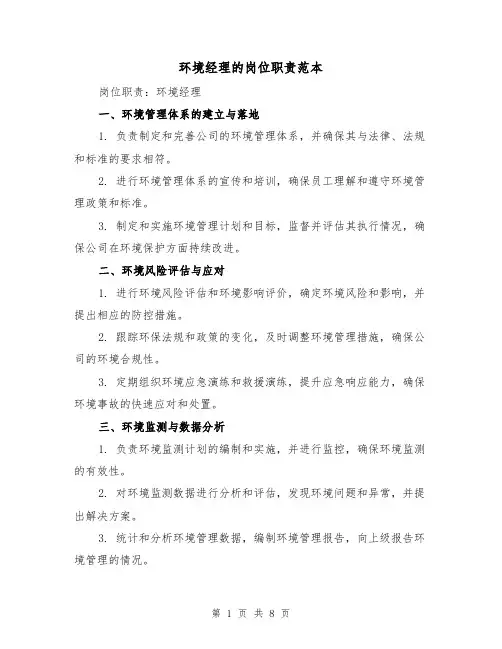 环境经理的岗位职责范本

岗位职责：环境经理

一、环境管理体系的建立与落地

1. 负责制定和完善公司的环境管理体系，并确保其与法律、法规和标准的要求相符。

2. 进行环境管理体系的宣传和培训，确保员工理解和遵守环境管理政策和标准。

3. 制定和实施环境管理计划和目标，监督并评估其执行情况，确保公司在环境保护方面持续改进。

二、环境风险评估与应对

1. 进行环境风险评估和环境影响评价，确定环境风险和影响，并提出相应的防控措施。

2. 跟踪环保法规和政策的变化，及时调整环境管理措施，确保公司的环境合规性。

3. 定期组织环境应急演练和救援演练，提升应急响应能力，确保环境事故的快速应对和处置。

三、环境监测与数据分析

1. 负责环境监测计划的编制和实施，并进行监控，确保环境监测的有效性。

2. 对环境监测数据进行分析和评估，发现环境问题和异常，并提出解决方案。

3. 统计和分析环境管理数据，编制环境管理报告，向上级报告环境管理的情况。

第 1 页 共 8 页